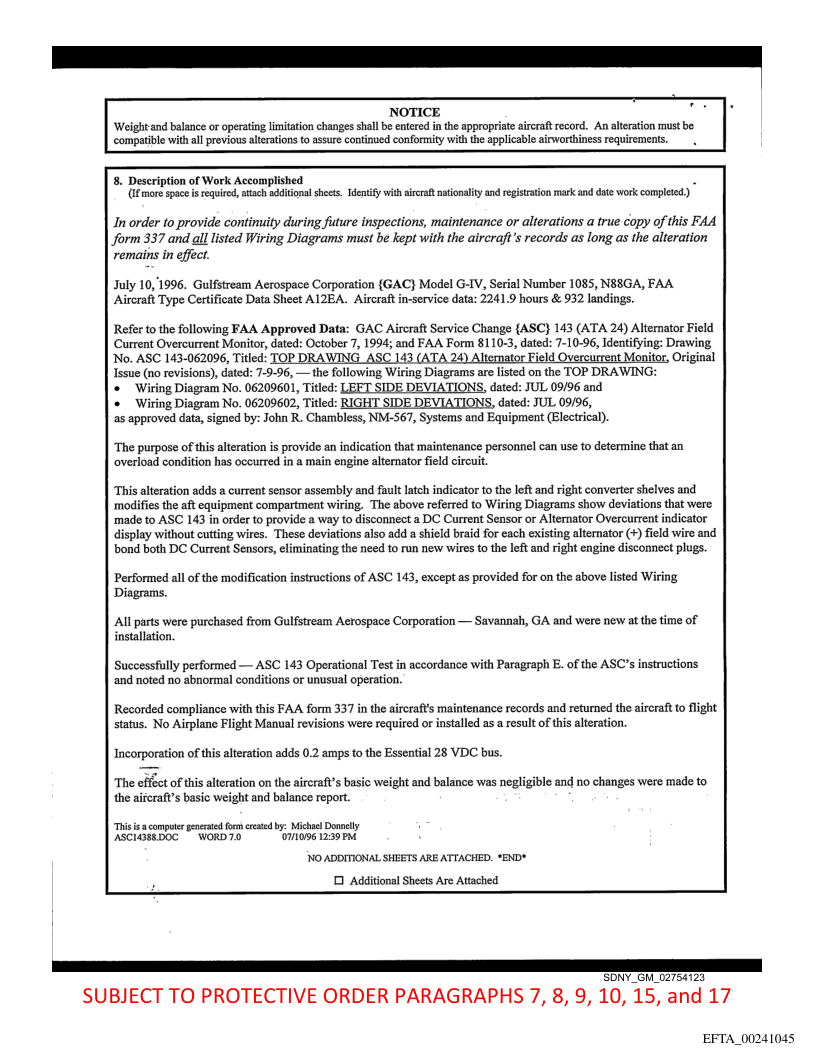 NOTICE
Weight and balance or operating limitation changes shall be entered in the appropriate aircraft record. An alteration must be compatible with all previous alterations to assure continued conformity with the applicable airworthiness requirements.

8. Description of Work Accomplished
(If more space is required, attach additional sheets. Identify with aircraft nationality and registration mark and date work completed.)

In order to provide continuity during future inspections, maintenance or alterations a true copy of this FAA form 337 and all listed Wiring Diagrams must be kept with the aircraft's records as long as the alteration remains in effect.

July 10, 1996. Gulfstream Aerospace Corporation {GAC} Model G-IV, Serial Number 1085, N88GA, FAA Aircraft Type Certificate Data Sheet A12EA. Aircraft in-service data: 2241.9 hours & 932 landings.

Refer to the following FAA Approved Data: GAC Aircraft Service Change {ASC} 143 (ATA 24) Alternator Field Current Overcurrent Monitor, dated: October 7, 1994; and FAA Form 8110-3, dated: 7-10-96, Identifying: Drawing No. ASC 143-062096, Titled: TOP DRAWING ASC 143 (ATA 24) Alternator Field Overcurrent Monitor, Original Issue (no revisions), dated: 7-9-96, — the following Wiring Diagrams are listed on the TOP DRAWING:
• Wiring Diagram No. 06209601, Titled: LEFT SIDE DEVIATIONS, dated: JUL 09/96 and
• Wiring Diagram No. 06209602, Titled: RIGHT SIDE DEVIATIONS, dated: JUL 09/96,
as approved data, signed by: John R. Chambless, NM-567, Systems and Equipment (Electrical).

The purpose of this alteration is provide an indication that maintenance personnel can use to determine that an overload condition has occurred in a main engine alternator field circuit.

This alteration adds a current sensor assembly and fault latch indicator to the left and right converter shelves and modifies the aft equipment compartment wiring. The above referred to Wiring Diagrams show deviations that were made to ASC 143 in order to provide a way to disconnect a DC Current Sensor or Alternator Overcurrent indicator display without cutting wires. These deviations also add a shield braid for each existing alternator (+) field wire and bond both DC Current Sensors, eliminating the need to run new wires to the left and right engine disconnect plugs.

Performed all of the modification instructions of ASC 143, except as provided for on the above listed Wiring Diagrams.

All parts were purchased from Gulfstream Aerospace Corporation — Savannah, GA and were new at the time of installation.

Successfully performed — ASC 143 Operational Test in accordance with Paragraph E. of the ASC's instructions and noted no abnormal conditions or unusual operation.

Recorded compliance with this FAA form 337 in the aircraft's maintenance records and returned the aircraft to flight status. No Airplane Flight Manual revisions were required or installed as a result of this alteration.

Incorporation of this alteration adds 0.2 amps to the Essential 28 VDC bus.

The effect of this alteration on the aircraft's basic weight and balance was negligible and no changes were made to the aircraft's basic weight and balance report.

This is a computer generated form created by: Michael Donnelly
ASC14388.DOC WORD 7.0 07/10/96 12:39 PM

NO ADDITIONAL SHEETS ARE ATTACHED. *END*

☐ Additional Sheets Are Attached

SDNY_GM_02754123
SUBJECT TO PROTECTIVE ORDER PARAGRAPHS 7, 8, 9, 10, 15, and 17

EFTA_00241045